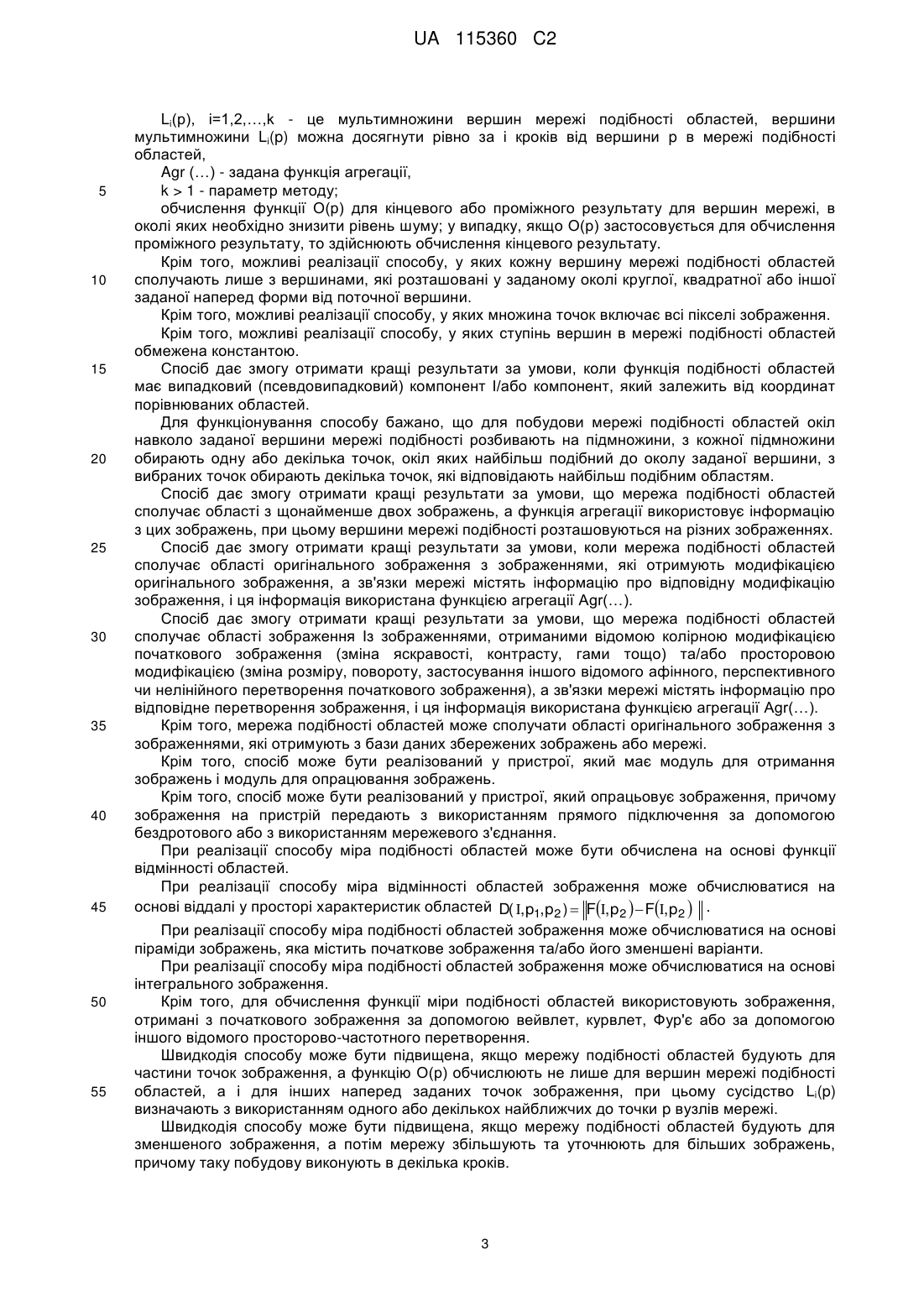 UA 115360 C2

$L_i(p)$, i=1,2,…,k - це мультимножини вершин мережі подібності областей, вершини мультимножини $L_i(p)$ можна досягнути рівно за i кроків від вершини p в мережі подібності областей,

Agr (…) - задана функція агрегації,

5 k > 1 - параметр методу;

обчислення функції O(p) для кінцевого або проміжного результату для вершин мережі, в околі яких необхідно знизити рівень шуму; у випадку, якщо O(p) застосовується для обчислення проміжного результату, то здійснюють обчислення кінцевого результату.

Крім того, можливі реалізації способу, у яких кожну вершину мережі подібності областей 10 сполучають лише з вершинами, які розташовані у заданому околі круглої, квадратної або іншої заданої наперед форми від поточної вершини.

Крім того, можливі реалізації способу, у яких множина точок включає всі пікселі зображення.

Крім того, можливі реалізації способу, у яких ступінь вершин в мережі подібності областей обмежена константою.

15 Спосіб дає змогу отримати кращі результати за умови, коли функція подібності областей має випадковий (псевдовипадковий) компонент І/або компонент, який залежить від координат порівнюваних областей.

Для функціонування способу бажано, що для побудови мережі подібності областей окіл навколо заданої вершини мережі подібності розбивають на підмножини, з кожної підмножини 20 обирають одну або декілька точок, окіл яких найбільш подібний до околу заданої вершини, з вибраних точок обирають декілька точок, які відповідають найбільш подібним областям.

Спосіб дає змогу отримати кращі результати за умови, що мережа подібності областей сполучає області з щонайменше двох зображень, а функція агрегації використовує інформацію з цих зображень, при цьому вершини мережі подібності розташовуються на різних зображеннях.

25 Спосіб дає змогу отримати кращі результати за умови, коли мережа подібності областей сполучає області оригінального зображення з зображеннями, які отримують модифікацією оригінального зображення, а зв'язки мережі містять інформацію про відповідну модифікацію зображення, і ця інформація використана функцією агрегації Agr(…).

Спосіб дає змогу отримати кращі результати за умови, що мережа подібності областей 30 сполучає області зображення Із зображеннями, отриманими відомою колірною модифікацією початкового зображення (зміна яскравості, контрасту, гами тощо) та/або просторовою модифікацією (зміна розміру, повороту, застосування іншого відомого афінного, перспективного чи нелінійного перетворення початкового зображення), а зв'язки мережі містять інформацію про відповідне перетворення зображення, і ця інформація використана функцією агрегації Agr(…).

35 Крім того, мережа подібності областей може сполучати області оригінального зображення з зображеннями, які отримують з бази даних збережених зображень або мережі.

Крім того, спосіб може бути реалізований у пристрої, який має модуль для отримання зображень і модуль для опрацювання зображень.

Крім того, спосіб може бути реалізований у пристрої, який опрацьовує зображення, причому 40 зображення на пристрій передають з використанням прямого підключення за допомогою бездротового або з використанням мережевого з'єднання.

При реалізації способу міра подібності областей може бути обчислена на основі функції відмінності областей.

При реалізації способу міра відмінності областей зображення може обчислюватися на 45 основі віддалі у просторі характеристик областей $D(I,p_1,p_2)=\|F(I,p_2)-F(I,p_2)\|$.

При реалізації способу міра подібності областей зображення може обчислюватися на основі піраміди зображень, яка містить початкове зображення та/або його зменшені варіанти.

При реалізації способу міра подібності областей зображення може обчислюватися на основі інтегрального зображення.

50 Крім того, для обчислення функції міри подібності областей використовують зображення, отримані з початкового зображення за допомогою вейвлет, курвлет, Фур'є або за допомогою іншого відомого просторово-частотного перетворення.

Швидкодія способу може бути підвищена, якщо мережу подібності областей будують для частини точок зображення, а функцію O(p) обчислюють не лише для вершин мережі подібності 55 областей, а і для інших наперед заданих точок зображення, при цьому сусідство $L_i(p)$ визначають з використанням одного або декількох найближчих до точки p вузлів мережі.

Швидкодія способу може бути підвищена, якщо мережу подібності областей будують для зменшеного зображення, а потім мережу збільшують та уточнюють для більших зображень, причому таку побудову виконують в декілька кроків.

3